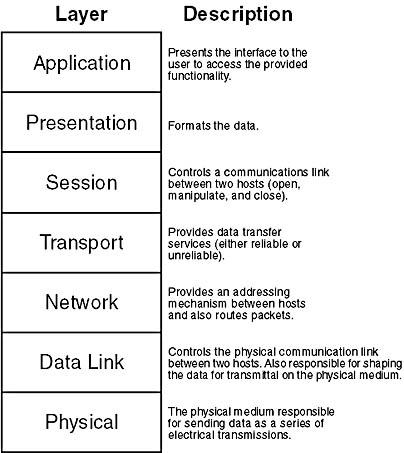 | Layer | Description |
|---|---|
| Application | Presents the interface to the user to access the provided functionality. |
| Presentation | Formats the data. |
| Session | Controls a communications link between two hosts (open, manipulate, and close). |
| Transport | Provides data transfer services (either reliable or unreliable). |
| Network | Provides an addressing mechanism between hosts and also routes packets. |
| Data Link | Controls the physical communication link between two hosts. Also responsible for shaping the data for transmittal on the physical medium. |
| Physical | The physical medium responsible for sending data as a series of electrical transmissions. |